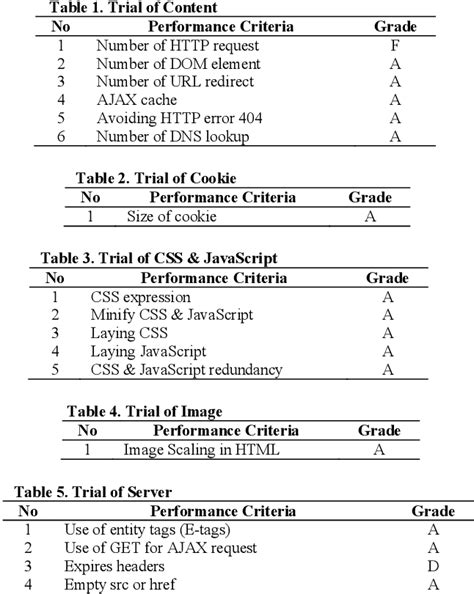 Table 1. Trial of Content

| No | Performance Criteria | Grade |
|---|---|---|
| 1 | Number of HTTP request | F |
| 2 | Number of DOM element | A |
| 3 | Number of URL redirect | A |
| 4 | AJAX cache | A |
| 5 | Avoiding HTTP error 404 | A |
| 6 | Number of DNS lookup | A |

Table 2. Trial of Cookie

| No | Performance Criteria | Grade |
|---|---|---|
| 1 | Size of cookie | A |

Table 3. Trial of CSS & JavaScript

| No | Performance Criteria | Grade |
|---|---|---|
| 1 | CSS expression | A |
| 2 | Minify CSS & JavaScript | A |
| 3 | Laying CSS | A |
| 4 | Laying JavaScript | A |
| 5 | CSS & JavaScript redundancy | A |

Table 4. Trial of Image

| No | Performance Criteria | Grade |
|---|---|---|
| 1 | Image Scaling in HTML | A |

Table 5. Trial of Server

| No | Performance Criteria | Grade |
|---|---|---|
| 1 | Use of entity tags (E-tags) | A |
| 2 | Use of GET for AJAX request | A |
| 3 | Expires headers | D |
| 4 | Empty src or href | A |